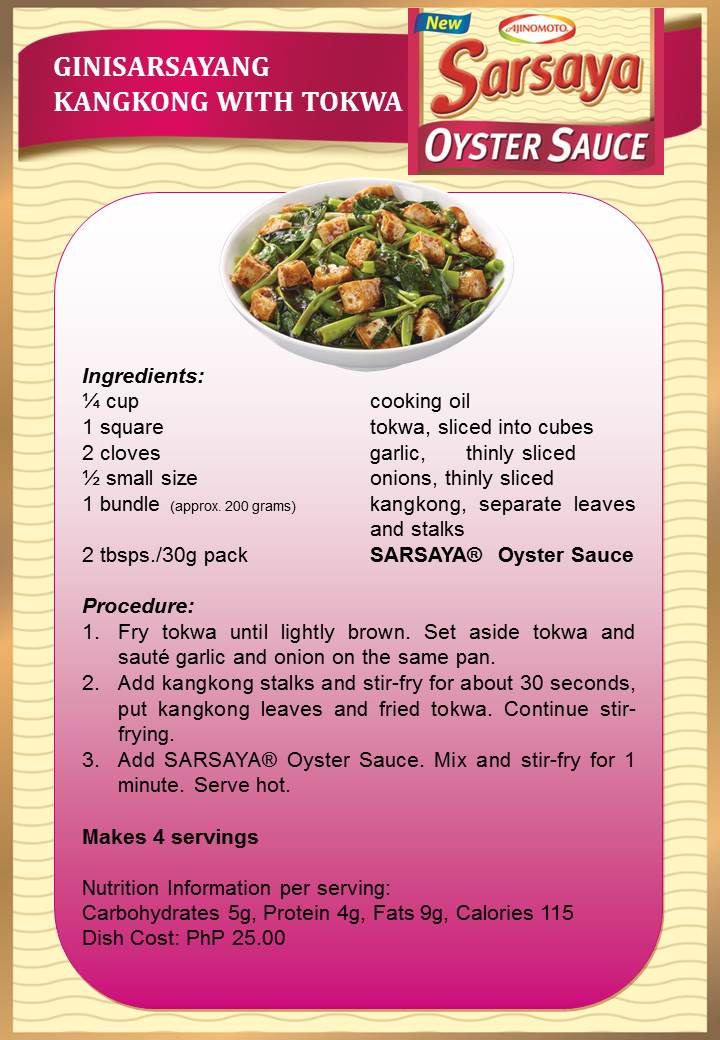 GINISARSAYANG KANGKONG WITH TOKWA

New AJINOMOTO Sarsaya OYSTER SAUCE

Ingredients:

| | |
|---|---|
| ¼ cup | cooking oil |
| 1 square | tokwa, sliced into cubes |
| 2 cloves | garlic, thinly sliced |
| ½ small size | onions, thinly sliced |
| 1 bundle (approx. 200 grams) | kangkong, separate leaves and stalks |
| 2 tbsps./30g pack | SARSAYA® Oyster Sauce |

Procedure:
1. Fry tokwa until lightly brown. Set aside tokwa and sauté garlic and onion on the same pan.
2. Add kangkong stalks and stir-fry for about 30 seconds, put kangkong leaves and fried tokwa. Continue stir-frying.
3. Add SARSAYA® Oyster Sauce. Mix and stir-fry for 1 minute. Serve hot.

Makes 4 servings

Nutrition Information per serving:
Carbohydrates 5g, Protein 4g, Fats 9g, Calories 115
Dish Cost: PhP 25.00